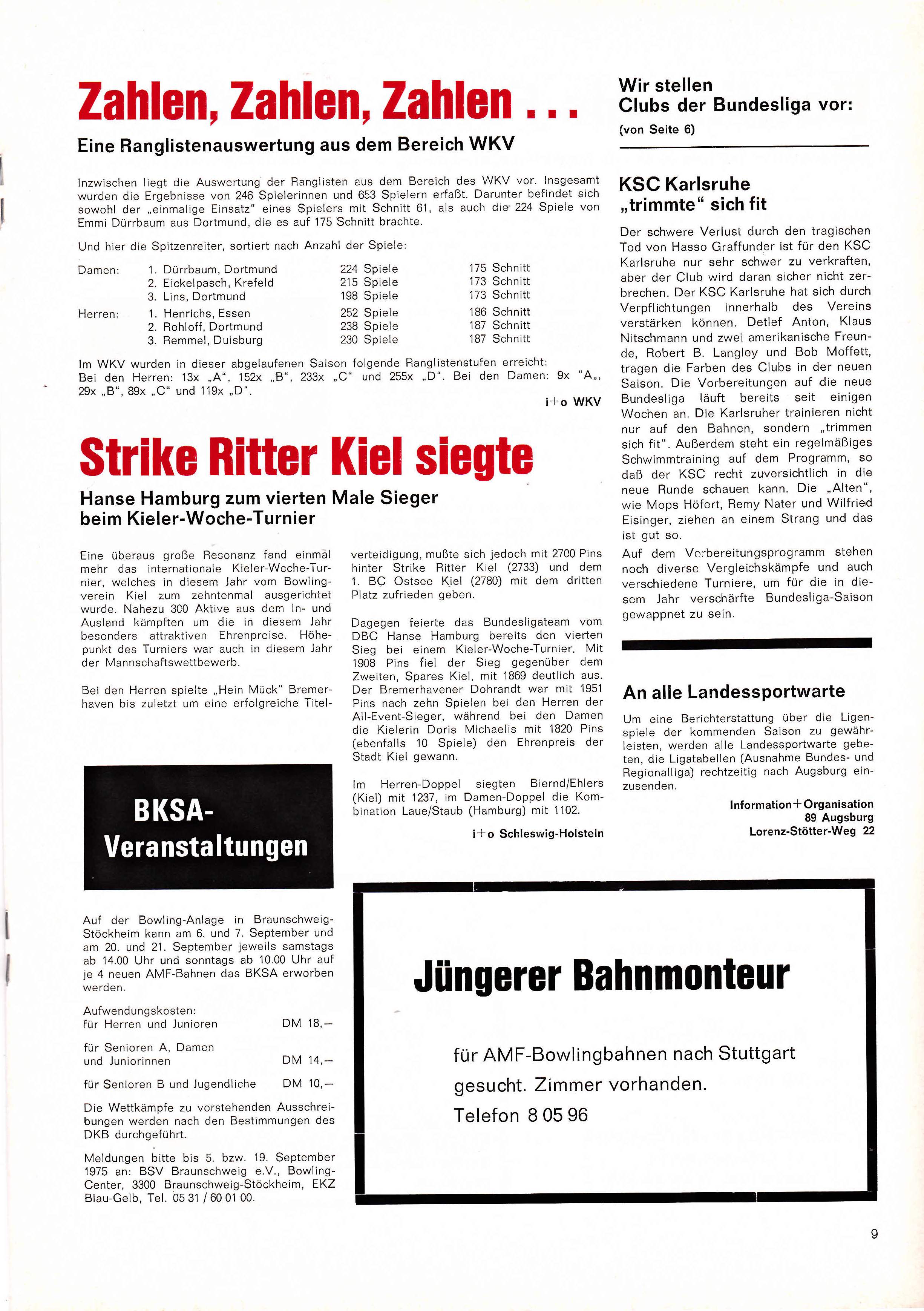 Zahlen, Zahlen, Zahlen . . .

Eine Ranglistenauswertung aus dem Bereich WKV

Inzwischen liegt die Auswertung der Ranglisten aus dem Bereich des WKV vor. Insgesamt wurden die Ergebnisse von 246 Spielerinnen und 653 Spielern erfaßt. Darunter befindet sich sowohl der „einmalige Einsatz" eines Spielers mit Schnitt 61, als auch die 224 Spiele von Emmi Dürrbaum aus Dortmund, die es auf 175 Schnitt brachte.

Und hier die Spitzenreiter, sortiert nach Anzahl der Spiele:

| | | | |
|---|---|---|---|
| Damen: | 1. Dürrbaum, Dortmund | 224 Spiele | 175 Schnitt |
| | 2. Eickelpasch, Krefeld | 215 Spiele | 173 Schnitt |
| | 3. Lins, Dortmund | 198 Spiele | 173 Schnitt |
| Herren: | 1. Henrichs, Essen | 252 Spiele | 186 Schnitt |
| | 2. Rohloff, Dortmund | 238 Spiele | 187 Schnitt |
| | 3. Remmel, Duisburg | 230 Spiele | 187 Schnitt |

Im WKV wurden in dieser abgelaufenen Saison folgende Ranglistenstufen erreicht: Bei den Herren: 13x „A", 152x „B", 233x „C" und 255x „D". Bei den Damen: 9x "A„, 29x „B", 89x „C" und 119x „D".

i+o WKV

Strike Ritter Kiel siegte

Hanse Hamburg zum vierten Male Sieger beim Kieler-Woche-Turnier

Eine überaus große Resonanz fand einmal mehr das internationale Kieler-Woche-Turnier, welches in diesem Jahr vom Bowlingverein Kiel zum zehntenmal ausgerichtet wurde. Nahezu 300 Aktive aus dem In- und Ausland kämpften um die in diesem Jahr besonders attraktiven Ehrenpreise. Höhepunkt des Turniers war auch in diesem Jahr der Mannschaftswettbewerb.

Bei den Herren spielte „Hein Mück" Bremerhaven bis zuletzt um eine erfolgreiche Titelverteidigung, mußte sich jedoch mit 2700 Pins hinter Strike Ritter Kiel (2733) und dem 1. BC Ostsee Kiel (2780) mit dem dritten Platz zufrieden geben.

Dagegen feierte das Bundesligateam vom DBC Hanse Hamburg bereits den vierten Sieg bei einem Kieler-Woche-Turnier. Mit 1908 Pins fiel der Sieg gegenüber dem Zweiten, Spares Kiel, mit 1869 deutlich aus. Der Bremerhavener Dohrandt war mit 1951 Pins nach zehn Spielen bei den Herren der All-Event-Sieger, während bei den Damen die Kielerin Doris Michaelis mit 1820 Pins (ebenfalls 10 Spiele) den Ehrenpreis der Stadt Kiel gewann.

Im Herren-Doppel siegten Biernd/Ehlers (Kiel) mit 1237, im Damen-Doppel die Kombination Laue/Staub (Hamburg) mit 1102.

i+o Schleswig-Holstein

BKSA-Veranstaltungen

Auf der Bowling-Anlage in Braunschweig-Stöckheim kann am 6. und 7. September und am 20. und 21. September jeweils samstags ab 14.00 Uhr und sonntags ab 10.00 Uhr auf je 4 neuen AMF-Bahnen das BKSA erworben werden.

Aufwendungskosten:
für Herren und Junioren DM 18,—

für Senioren A, Damen und Juniorinnen DM 14,—

für Senioren B und Jugendliche DM 10,—

Die Wettkämpfe zu vorstehenden Ausschreibungen werden nach den Bestimmungen des DKB durchgeführt.

Meldungen bitte bis 5. bzw. 19. September 1975 an: BSV Braunschweig e.V., Bowling-Center, 3300 Braunschweig-Stöckheim, EKZ Blau-Gelb, Tel. 05 31 / 60 01 00.

Wir stellen Clubs der Bundesliga vor:
(von Seite 6)

KSC Karlsruhe „trimmte" sich fit

Der schwere Verlust durch den tragischen Tod von Hasso Graffunder ist für den KSC Karlsruhe nur sehr schwer zu verkraften, aber der Club wird daran sicher nicht zerbrechen. Der KSC Karlsruhe hat sich durch Verpflichtungen innerhalb des Vereins verstärken können. Detlef Anton, Klaus Nitschmann und zwei amerikanische Freunde, Robert B. Langley und Bob Moffett, tragen die Farben des Clubs in der neuen Saison. Die Vorbereitungen auf die neue Bundesliga läuft bereits seit einigen Wochen an. Die Karlsruher trainieren nicht nur auf den Bahnen, sondern „trimmen sich fit". Außerdem steht ein regelmäßiges Schwimmtraining auf dem Programm, so daß der KSC recht zuversichtlich in die neue Runde schauen kann. Die „Alten", wie Mops Höfert, Remy Nater und Wilfried Eisinger, ziehen an einem Strang und das ist gut so.
Auf dem Vorbereitungsprogramm stehen noch diverse Vergleichskämpfe und auch verschiedene Turniere, um für die in diesem Jahr verschärfte Bundesliga-Saison gewappnet zu sein.

An alle Landessportwarte

Um eine Berichterstattung über die Ligenspiele der kommenden Saison zu gewährleisten, werden alle Landessportwarte gebeten, die Ligatabellen (Ausnahme Bundes- und Regionalliga) rechtzeitig nach Augsburg einzusenden.

Information+Organisation
89 Augsburg
Lorenz-Stötter-Weg 22

Jüngerer Bahnmonteur

für AMF-Bowlingbahnen nach Stuttgart gesucht. Zimmer vorhanden.
Telefon 8 05 96

9